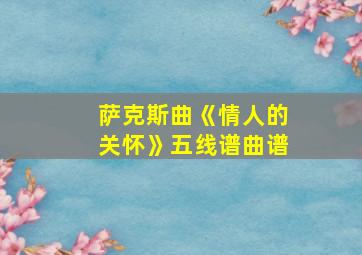 萨克斯曲《情人的关怀》五线谱曲谱